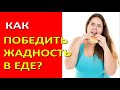 КАК
ПОБЕДИТЬ
ЖАДНОСТЬ
В ЕДЕ?